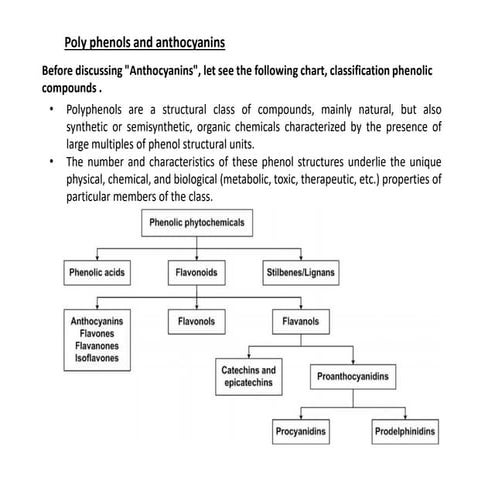 Poly phenols and anthocyanins

Before discussing "Anthocyanins", let see the following chart, classification phenolic compounds .

• Polyphenols are a structural class of compounds, mainly natural, but also synthetic or semisynthetic, organic chemicals characterized by the presence of large multiples of phenol structural units.
• The number and characteristics of these phenol structures underlie the unique physical, chemical, and biological (metabolic, toxic, therapeutic, etc.) properties of particular members of the class.

Phenolic phytochemicals

Phenolic acids

Flavonoids

Stilbenes/Lignans

Anthocyanins
Flavones
Flavanones
Isoflavones

Flavonols

Flavanols

Catechins and epicatechins

Proanthocyanidins

Procyanidins

Prodelphinidins